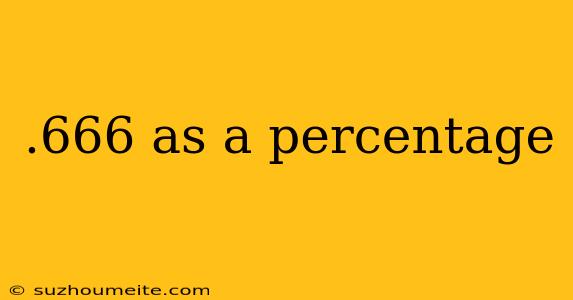 .666 as a percentage

© suzhoumeite.com